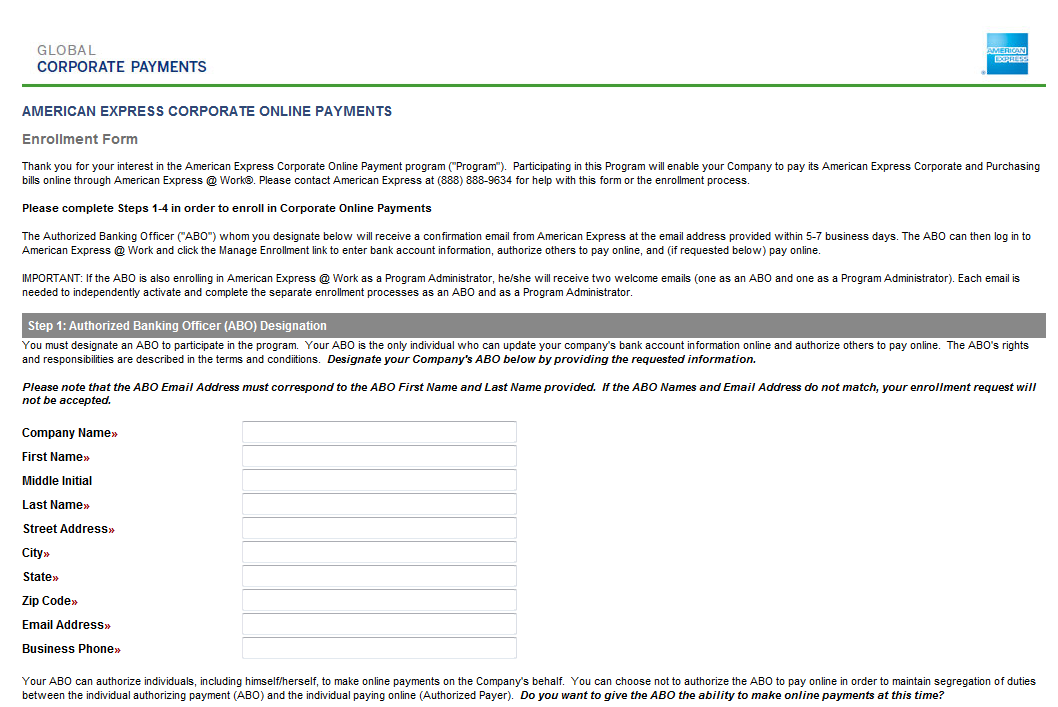 GLOBAL
CORPORATE PAYMENTS

AMERICAN EXPRESS

AMERICAN EXPRESS CORPORATE ONLINE PAYMENTS

Enrollment Form

Thank you for your interest in the American Express Corporate Online Payment program ("Program"). Participating in this Program will enable your Company to pay its American Express Corporate and Purchasing bills online through American Express @ Work®. Please contact American Express at (888) 888-9634 for help with this form or the enrollment process.

Please complete Steps 1-4 in order to enroll in Corporate Online Payments

The Authorized Banking Officer ("ABO") whom you designate below will receive a confirmation email from American Express at the email address provided within 5-7 business days. The ABO can then log in to American Express @ Work and click the Manage Enrollment link to enter bank account information, authorize others to pay online, and (if requested below) pay online.

IMPORTANT: If the ABO is also enrolling in American Express @ Work as a Program Administrator, he/she will receive two welcome emails (one as an ABO and one as a Program Administrator). Each email is needed to independently activate and complete the separate enrollment processes as an ABO and as a Program Administrator.

Step 1: Authorized Banking Officer (ABO) Designation

You must designate an ABO to participate in the program. Your ABO is the only individual who can update your company's bank account information online and authorize others to pay online. The ABO's rights and responsibilities are described in the terms and conditions. Designate your Company's ABO below by providing the requested information.

Please note that the ABO Email Address must correspond to the ABO First Name and Last Name provided. If the ABO Names and Email Address do not match, your enrollment request will not be accepted.

Company Name»
First Name»
Middle Initial
Last Name»
Street Address»
City»
State»
Zip Code»
Email Address»
Business Phone»

Your ABO can authorize individuals, including himself/herself, to make online payments on the Company's behalf. You can choose not to authorize the ABO to pay online in order to maintain segregation of duties between the individual authorizing payment (ABO) and the individual paying online (Authorized Payer). Do you want to give the ABO the ability to make online payments at this time?